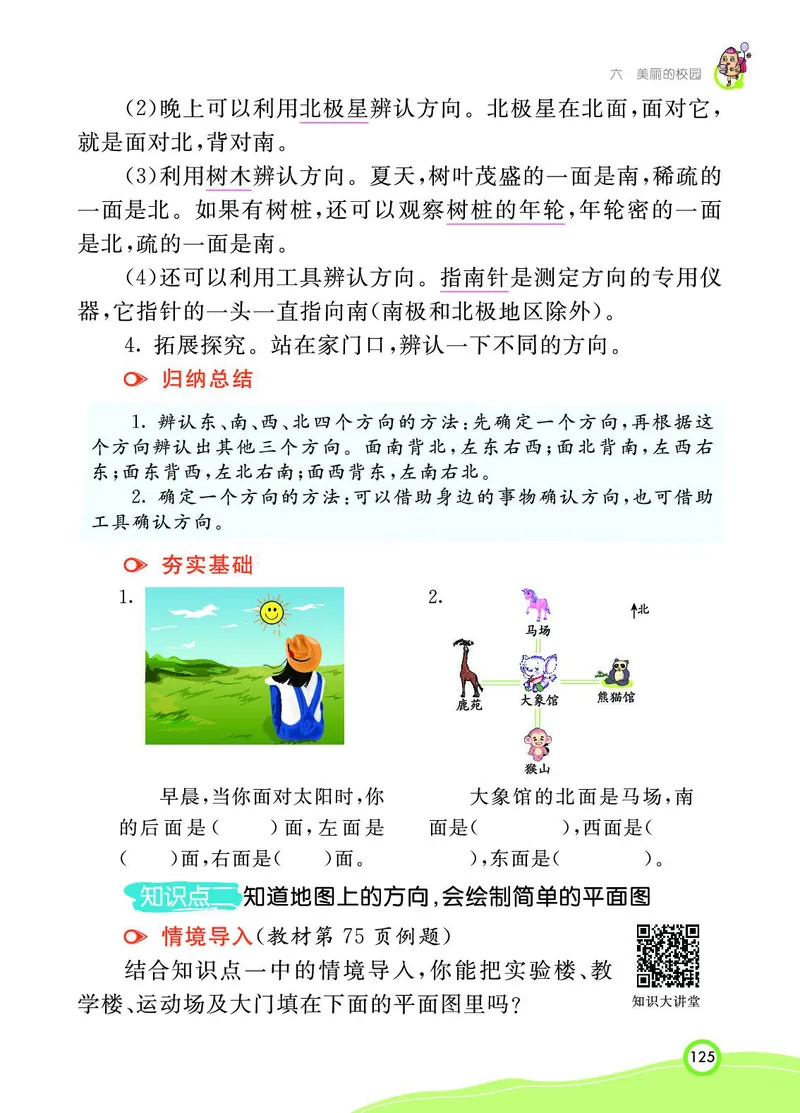 六 美丽的校园

(2)晚上可以利用北极星辨认方向。北极星在北面,面对它,就是面对北,背对南。

(3)利用树木辨认方向。夏天,树叶茂盛的一面是南,稀疏的一面是北。如果有树桩,还可以观察树桩的年轮,年轮密的一面是北,疏的一面是南。

(4)还可以利用工具辨认方向。指南针是测定方向的专用仪器,它指针的一头一直指向南(南极和北极地区除外)。

4. 拓展探究。站在家门口,辨认一下不同的方向。

归纳总结

1. 辨认东、南、西、北四个方向的方法:先确定一个方向,再根据这个方向辨认出其他三个方向。面南背北,左东右西;面北背南,左西右东;面东背西,左北右南;面西背东,左南右北。

2. 确定一个方向的方法:可以借助身边的事物确认方向,也可借助工具确认方向。

夯实基础

1.

早晨,当你面对太阳时,你的后面是(　　)面,左面是(　　)面,右面是(　　)面。

2.

北

马场

鹿苑

大象馆

熊猫馆

猴山

大象馆的北面是马场,南面是(　　　　),西面是(　　　　),东面是(　　　　)。

知识点二 知道地图上的方向,会绘制简单的平面图

情境导入(教材第 75 页例题)

结合知识点一中的情境导入,你能把实验楼、教学楼、运动场及大门填在下面的平面图里吗?

知识大讲堂

125